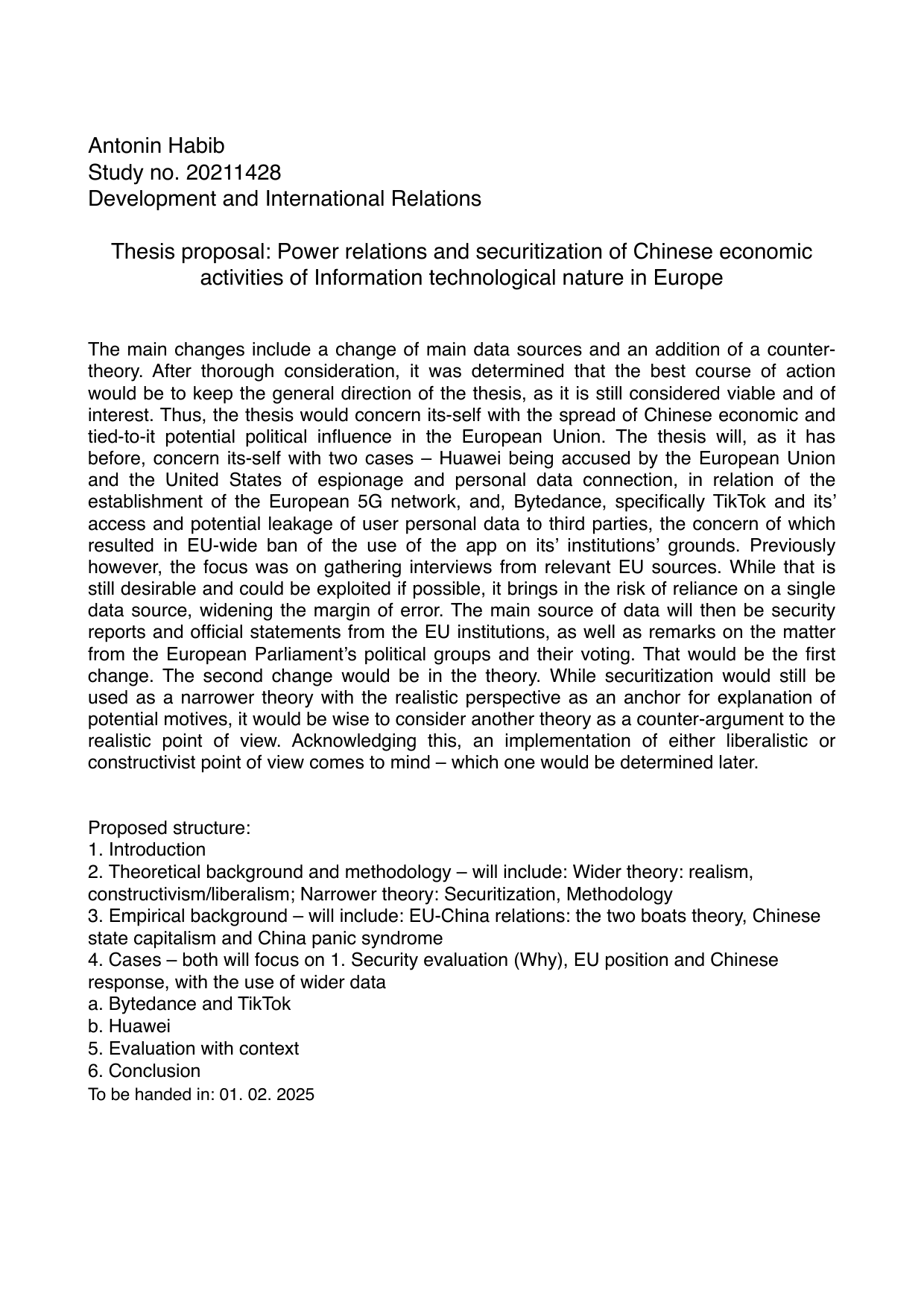 Antonin Habib
Study no. 20211428
Development and International Relations

Thesis proposal: Power relations and securitization of Chinese economic activities of Information technological nature in Europe

The main changes include a change of main data sources and an addition of a counter-theory. After thorough consideration, it was determined that the best course of action would be to keep the general direction of the thesis, as it is still considered viable and of interest. Thus, the thesis would concern its-self with the spread of Chinese economic and tied-to-it potential political influence in the European Union. The thesis will, as it has before, concern its-self with two cases – Huawei being accused by the European Union and the United States of espionage and personal data connection, in relation of the establishment of the European 5G network, and, Bytedance, specifically TikTok and its' access and potential leakage of user personal data to third parties, the concern of which resulted in EU-wide ban of the use of the app on its' institutions' grounds. Previously however, the focus was on gathering interviews from relevant EU sources. While that is still desirable and could be exploited if possible, it brings in the risk of reliance on a single data source, widening the margin of error. The main source of data will then be security reports and official statements from the EU institutions, as well as remarks on the matter from the European Parliament's political groups and their voting. That would be the first change. The second change would be in the theory. While securitization would still be used as a narrower theory with the realistic perspective as an anchor for explanation of potential motives, it would be wise to consider another theory as a counter-argument to the realistic point of view. Acknowledging this, an implementation of either liberalistic or constructivist point of view comes to mind – which one would be determined later.

Proposed structure:
1. Introduction
2. Theoretical background and methodology – will include: Wider theory: realism, constructivism/liberalism; Narrower theory: Securitization, Methodology
3. Empirical background – will include: EU-China relations: the two boats theory, Chinese state capitalism and China panic syndrome
4. Cases – both will focus on 1. Security evaluation (Why), EU position and Chinese response, with the use of wider data
a. Bytedance and TikTok
b. Huawei
5. Evaluation with context
6. Conclusion
To be handed in: 01. 02. 2025